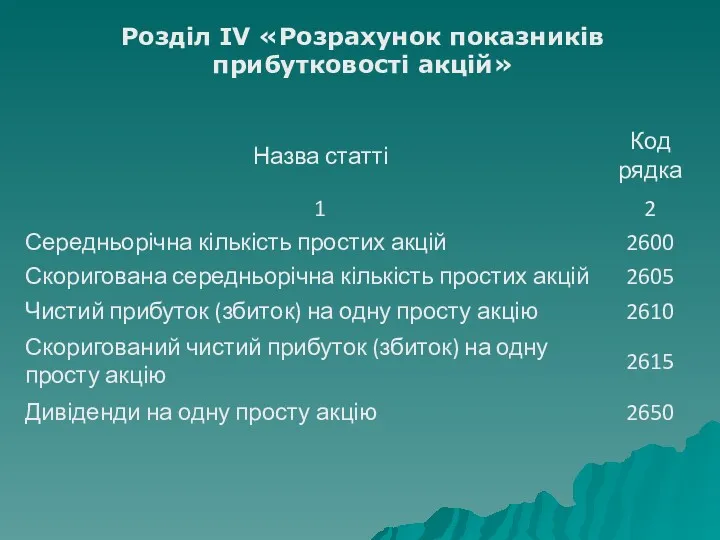 Розділ IV «Розрахунок показників прибутковості акцій»

| Назва статті | Код рядка |
|---|---|
| 1 | 2 |
| Середньорічна кількість простих акцій | 2600 |
| Скоригована середньорічна кількість простих акцій | 2605 |
| Чистий прибуток (збиток) на одну просту акцію | 2610 |
| Скоригований чистий прибуток (збиток) на одну просту акцію | 2615 |
| Дивіденди на одну просту акцію | 2650 |